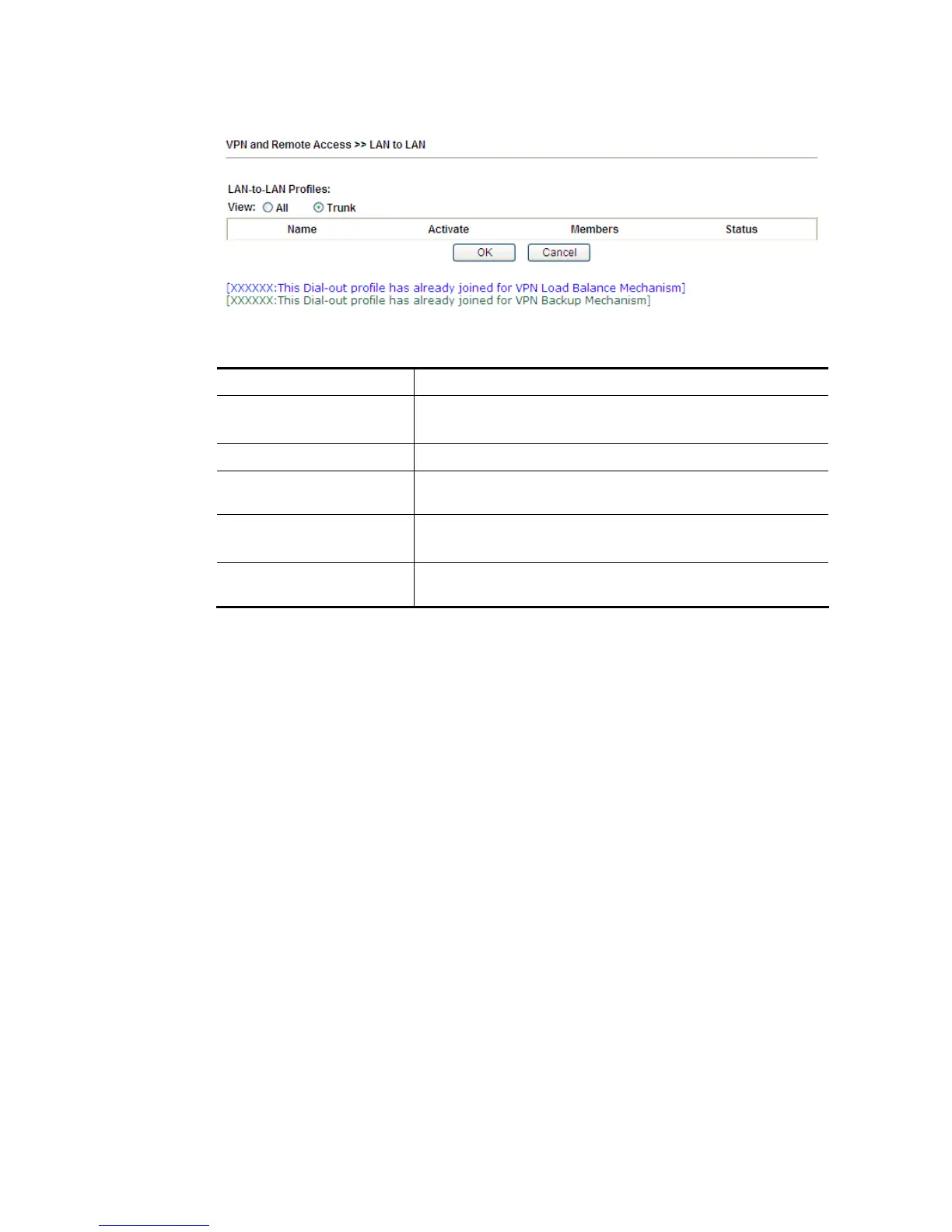 VPN and Remote Access >> LAN to LAN

LAN-to-LAN Profiles:

View: All Trunk

| Name | Activate | Members | Status |
|---|---|---|---|

OK Cancel

[XXXXXX:This Dial-out profile has already joined for VPN Load Balance Mechanism]
[XXXXXX:This Dial-out profile has already joined for VPN Backup Mechanism]